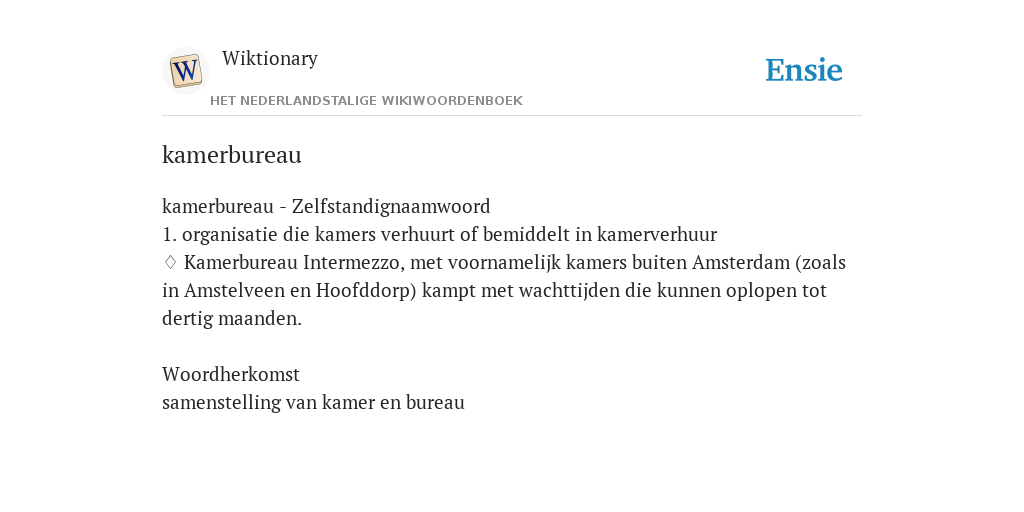 W

Wiktionary

HET NEDERLANDSTALIGE WIKIWOORDENBOEK

Ensie

kamerbureau

kamerbureau - Zelfstandignaamwoord
1. organisatie die kamers verhuurt of bemiddelt in kamerverhuur
♢ Kamerbureau Intermezzo, met voornamelijk kamers buiten Amsterdam (zoals in Amstelveen en Hoofddorp) kampt met wachttijden die kunnen oplopen tot dertig maanden.

Woordherkomst
samenstelling van kamer en bureau